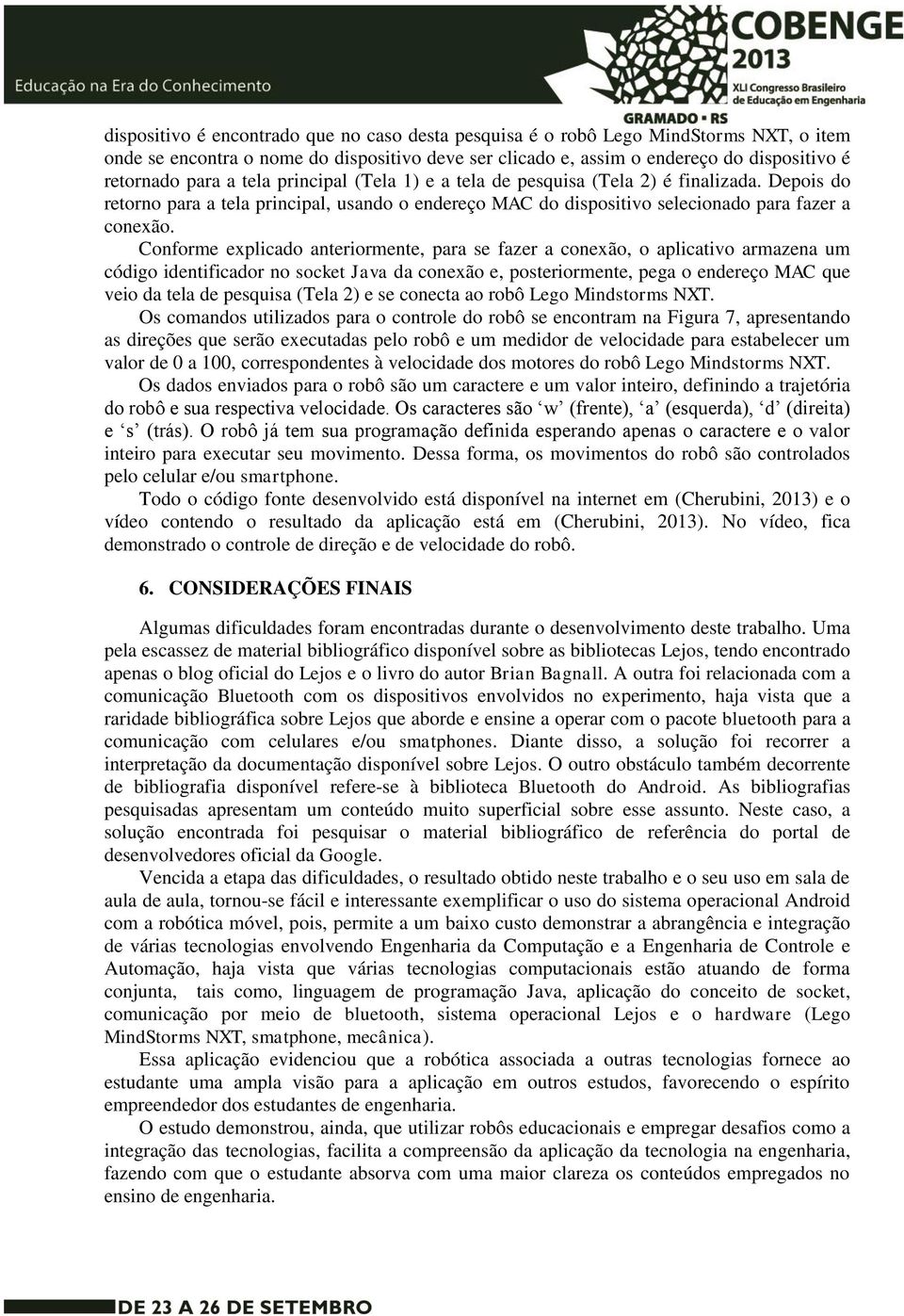 Educação na Era do Conhecimento

COBENGE 2013
XLI Congresso Brasileiro de Educação em Engenharia
GRAMADO • RS

dispositivo é encontrado que no caso desta pesquisa é o robô Lego MindStorms NXT, o item onde se encontra o nome do dispositivo deve ser clicado e, assim o endereço do dispositivo é retornado para a tela principal (Tela 1) e a tela de pesquisa (Tela 2) é finalizada. Depois do retorno para a tela principal, usando o endereço MAC do dispositivo selecionado para fazer a conexão.

Conforme explicado anteriormente, para se fazer a conexão, o aplicativo armazena um código identificador no socket Java da conexão e, posteriormente, pega o endereço MAC que veio da tela de pesquisa (Tela 2) e se conecta ao robô Lego Mindstorms NXT.

Os comandos utilizados para o controle do robô se encontram na Figura 7, apresentando as direções que serão executadas pelo robô e um medidor de velocidade para estabelecer um valor de 0 a 100, correspondentes à velocidade dos motores do robô Lego Mindstorms NXT.

Os dados enviados para o robô são um caractere e um valor inteiro, definindo a trajetória do robô e sua respectiva velocidade. Os caracteres são ‘w’ (frente), ‘a’ (esquerda), ‘d’ (direita) e ‘s’ (trás). O robô já tem sua programação definida esperando apenas o caractere e o valor inteiro para executar seu movimento. Dessa forma, os movimentos do robô são controlados pelo celular e/ou smartphone.

Todo o código fonte desenvolvido está disponível na internet em (Cherubini, 2013) e o vídeo contendo o resultado da aplicação está em (Cherubini, 2013). No vídeo, fica demonstrado o controle de direção e de velocidade do robô.

6. CONSIDERAÇÕES FINAIS

Algumas dificuldades foram encontradas durante o desenvolvimento deste trabalho. Uma pela escassez de material bibliográfico disponível sobre as bibliotecas Lejos, tendo encontrado apenas o blog oficial do Lejos e o livro do autor Brian Bagnall. A outra foi relacionada com a comunicação Bluetooth com os dispositivos envolvidos no experimento, haja vista que a raridade bibliográfica sobre Lejos que aborde e ensine a operar com o pacote bluetooth para a comunicação com celulares e/ou smatphones. Diante disso, a solução foi recorrer a interpretação da documentação disponível sobre Lejos. O outro obstáculo também decorrente de bibliografia disponível refere-se à biblioteca Bluetooth do Android. As bibliografias pesquisadas apresentam um conteúdo muito superficial sobre esse assunto. Neste caso, a solução encontrada foi pesquisar o material bibliográfico de referência do portal de desenvolvedores oficial da Google.

Vencida a etapa das dificuldades, o resultado obtido neste trabalho e o seu uso em sala de aula de aula, tornou-se fácil e interessante exemplificar o uso do sistema operacional Android com a robótica móvel, pois, permite a um baixo custo demonstrar a abrangência e integração de várias tecnologias envolvendo Engenharia da Computação e a Engenharia de Controle e Automação, haja vista que várias tecnologias computacionais estão atuando de forma conjunta, tais como, linguagem de programação Java, aplicação do conceito de socket, comunicação por meio de bluetooth, sistema operacional Lejos e o hardware (Lego MindStorms NXT, smatphone, mecânica).

Essa aplicação evidenciou que a robótica associada a outras tecnologias fornece ao estudante uma ampla visão para a aplicação em outros estudos, favorecendo o espírito empreendedor dos estudantes de engenharia.

O estudo demonstrou, ainda, que utilizar robôs educacionais e empregar desafios como a integração das tecnologias, facilita a compreensão da aplicação da tecnologia na engenharia, fazendo com que o estudante absorva com uma maior clareza os conteúdos empregados no ensino de engenharia.

DE 23 A 26 DE SETEMBRO